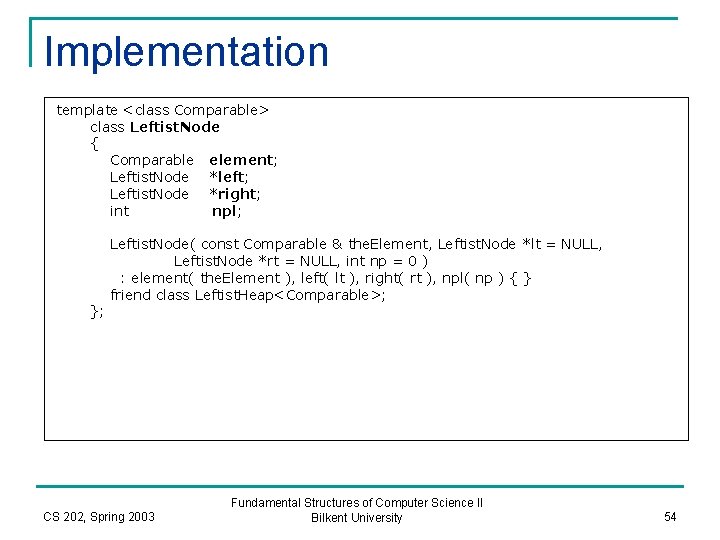 Implementation

template <class Comparable>
class LeftistNode
{
Comparable element;
LeftistNode *left;
LeftistNode *right;
int npl;

LeftistNode( const Comparable & theElement, LeftistNode *lt = NULL,
LeftistNode *rt = NULL, int np = 0 )
: element( theElement ), left( lt ), right( rt ), npl( np ) { }
friend class LeftistHeap<Comparable>;
};

CS 202, Spring 2003

Fundamental Structures of Computer Science II
Bilkent University

54